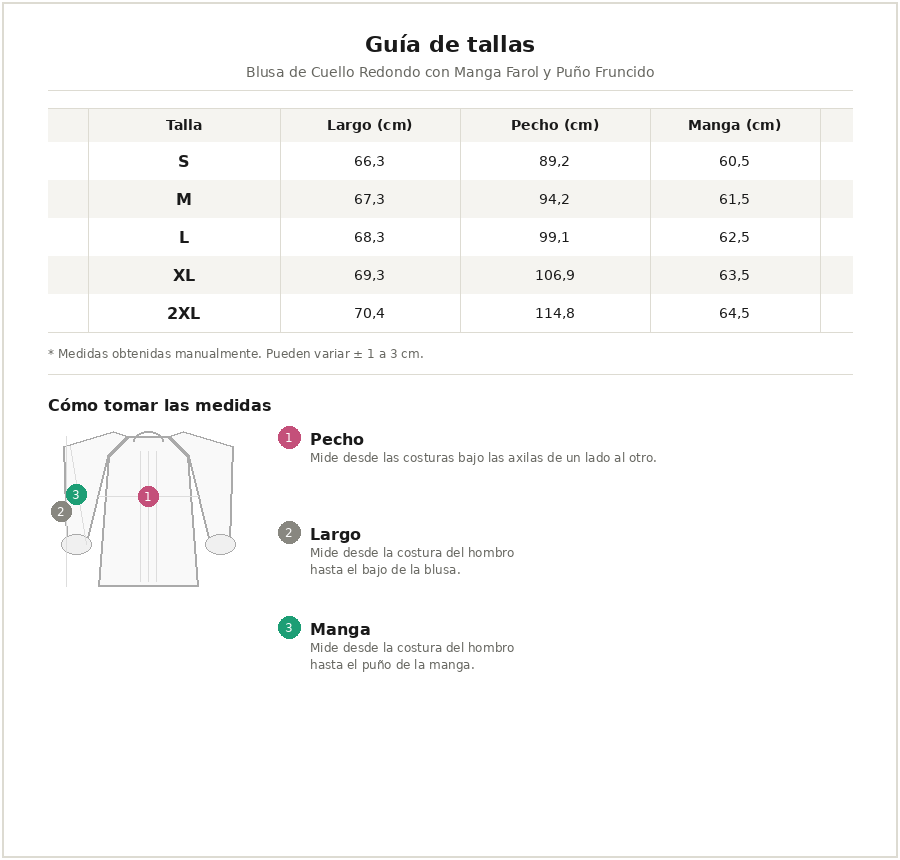 Guía de tallas

Blusa de Cuello Redondo con Manga Farol y Puño Fruncido

| Talla | Largo (cm) | Pecho (cm) | Manga (cm) |
|---|---|---|---|
| S | 66,3 | 89,2 | 60,5 |
| M | 67,3 | 94,2 | 61,5 |
| L | 68,3 | 99,1 | 62,5 |
| XL | 69,3 | 106,9 | 63,5 |
| 2XL | 70,4 | 114,8 | 64,5 |

* Medidas obtenidas manualmente. Pueden variar ± 1 a 3 cm.

Cómo tomar las medidas

3
2
1

1 Pecho
Mide desde las costuras bajo las axilas de un lado al otro.

2 Largo
Mide desde la costura del hombro hasta el bajo de la blusa.

3 Manga
Mide desde la costura del hombro hasta el puño de la manga.